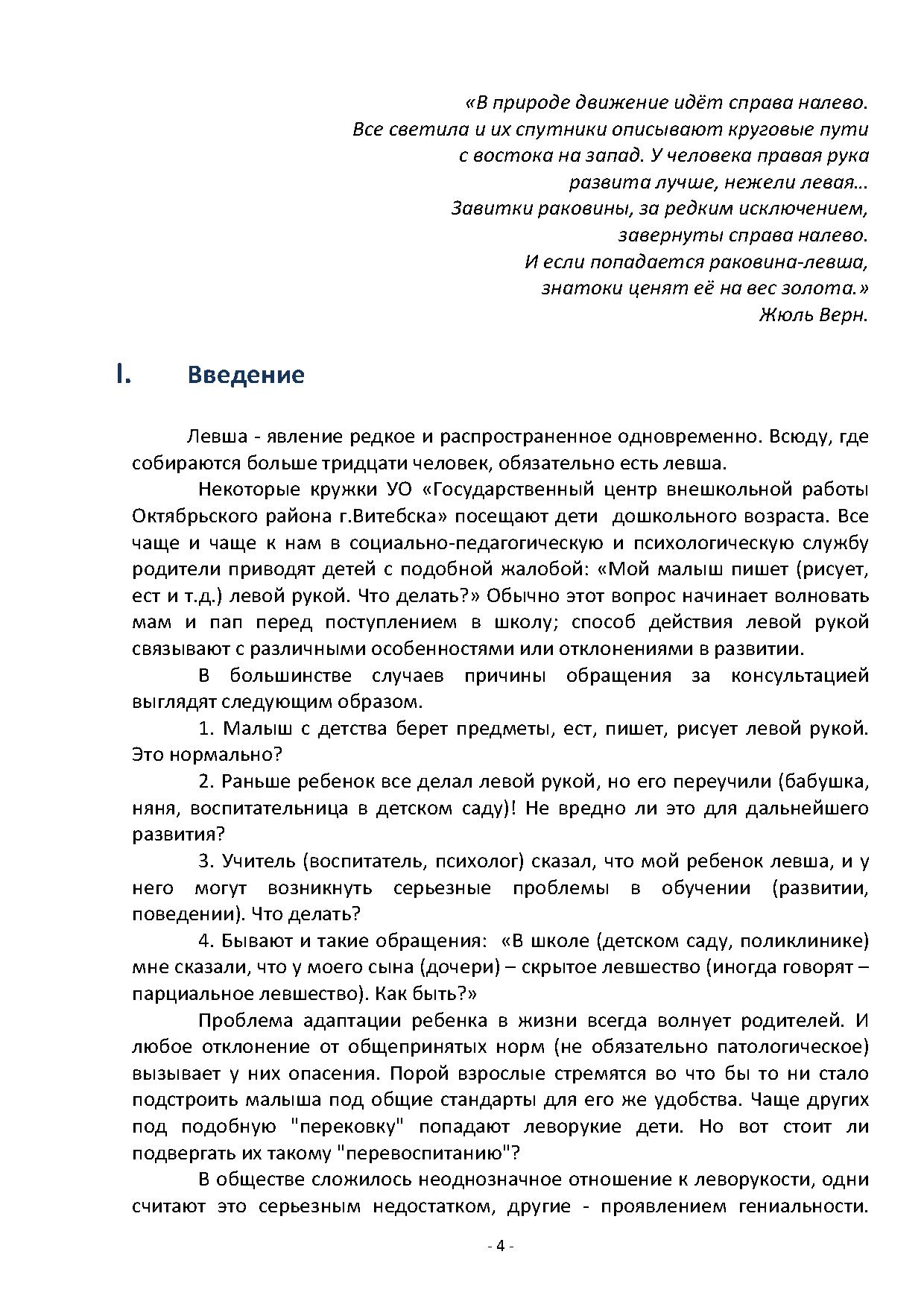 «В природе движение идёт справа налево.
Все светила и их спутники описывают круговые пути
с востока на запад. У человека правая рука
развита лучше, нежели левая…
Завитки раковины, за редким исключением,
завернуты справа налево.
И если попадается раковина-левша,
знатоки ценят её на вес золота.»
Жюль Верн.

I. Введение

Левша - явление редкое и распространенное одновременно. Всюду, где собираются больше тридцати человек, обязательно есть левша.

Некоторые кружки УО «Государственный центр внешкольной работы Октябрьского района г.Витебска» посещают дети дошкольного возраста. Все чаще и чаще к нам в социально-педагогическую и психологическую службу родители приводят детей с подобной жалобой: «Мой малыш пишет (рисует, ест и т.д.) левой рукой. Что делать?» Обычно этот вопрос начинает волновать мам и пап перед поступлением в школу; способ действия левой рукой связывают с различными особенностями или отклонениями в развитии.

В большинстве случаев причины обращения за консультацией выглядят следующим образом.

1. Малыш с детства берет предметы, ест, пишет, рисует левой рукой. Это нормально?

2. Раньше ребенок все делал левой рукой, но его переучили (бабушка, няня, воспитательница в детском саду)! Не вредно ли это для дальнейшего развития?

3. Учитель (воспитатель, психолог) сказал, что мой ребенок левша, и у него могут возникнуть серьезные проблемы в обучении (развитии, поведении). Что делать?

4. Бывают и такие обращения: «В школе (детском саду, поликлинике) мне сказали, что у моего сына (дочери) – скрытое левшество (иногда говорят – парциальное левшество). Как быть?»

Проблема адаптации ребенка в жизни всегда волнует родителей. И любое отклонение от общепринятых норм (не обязательно патологическое) вызывает у них опасения. Порой взрослые стремятся во что бы то ни стало подстроить малыша под общие стандарты для его же удобства. Чаще других под подобную "перековку" попадают леворукие дети. Но вот стоит ли подвергать их такому "перевоспитанию"?

В обществе сложилось неоднозначное отношение к леворукости, одни считают это серьезным недостатком, другие - проявлением гениальности.

- 4 -